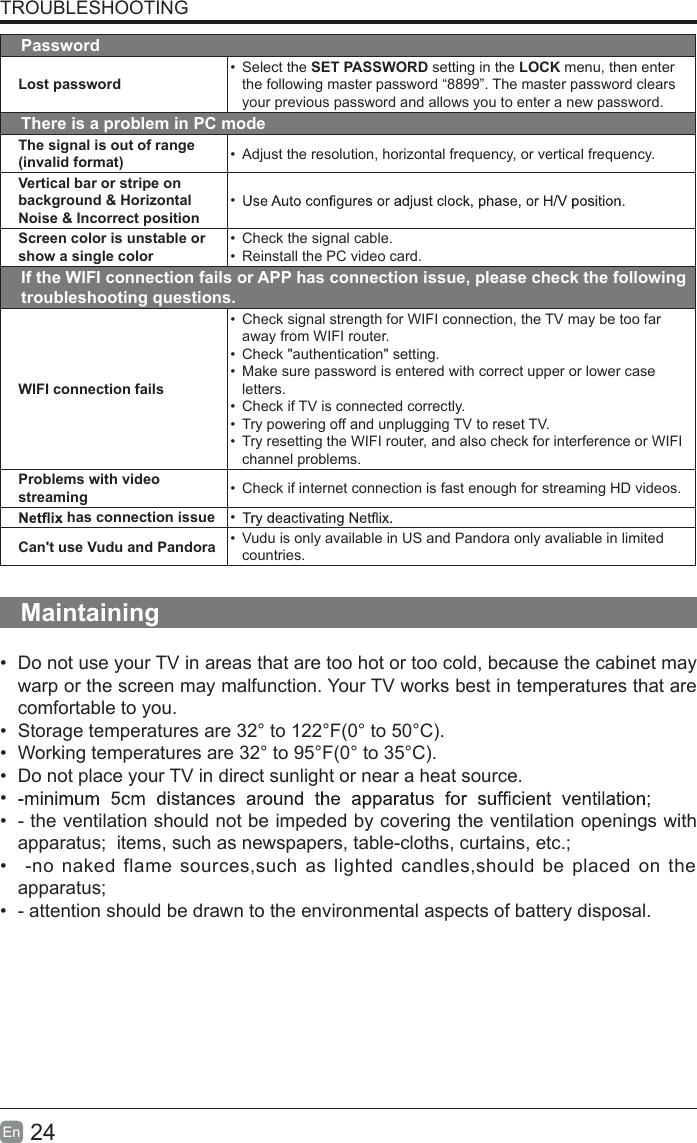 TROUBLESHOOTING

| Password | |
|---|---|
| Lost password | • Select the SET PASSWORD setting in the LOCK menu, then enter the following master password “8899”. The master password clears your previous password and allows you to enter a new password. |
| There is a problem in PC mode | |
| The signal is out of range (invalid format) | • Adjust the resolution, horizontal frequency, or vertical frequency. |
| Vertical bar or stripe on background & Horizontal Noise & Incorrect position | • Use Auto configures or adjust clock, phase, or H/V position. |
| Screen color is unstable or show a single color | • Check the signal cable. • Reinstall the PC video card. |
| If the WIFI connection fails or APP has connection issue, please check the following troubleshooting questions. | |
| WIFI connection fails | • Check signal strength for WIFI connection, the TV may be too far away from WIFI router. • Check "authentication" setting. • Make sure password is entered with correct upper or lower case letters. • Check if TV is connected correctly. • Try powering off and unplugging TV to reset TV. • Try resetting the WIFI router, and also check for interference or WIFI channel problems. |
| Problems with video streaming | • Check if internet connection is fast enough for streaming HD videos. |
| Netflix has connection issue | • Try deactivating Netflix. |
| Can't use Vudu and Pandora | • Vudu is only available in US and Pandora only avaliable in limited countries. |

Maintaining

• Do not use your TV in areas that are too hot or too cold, because the cabinet may warp or the screen may malfunction. Your TV works best in temperatures that are comfortable to you.
• Storage temperatures are 32° to 122°F(0° to 50°C).
• Working temperatures are 32° to 95°F(0° to 35°C).
• Do not place your TV in direct sunlight or near a heat source.
• -minimum 5cm distances around the apparatus for sufficient ventilation;
• - the ventilation should not be impeded by covering the ventilation openings with apparatus; items, such as newspapers, table-cloths, curtains, etc.;
• -no naked flame sources,such as lighted candles,should be placed on the apparatus;
• - attention should be drawn to the environmental aspects of battery disposal.

En 24